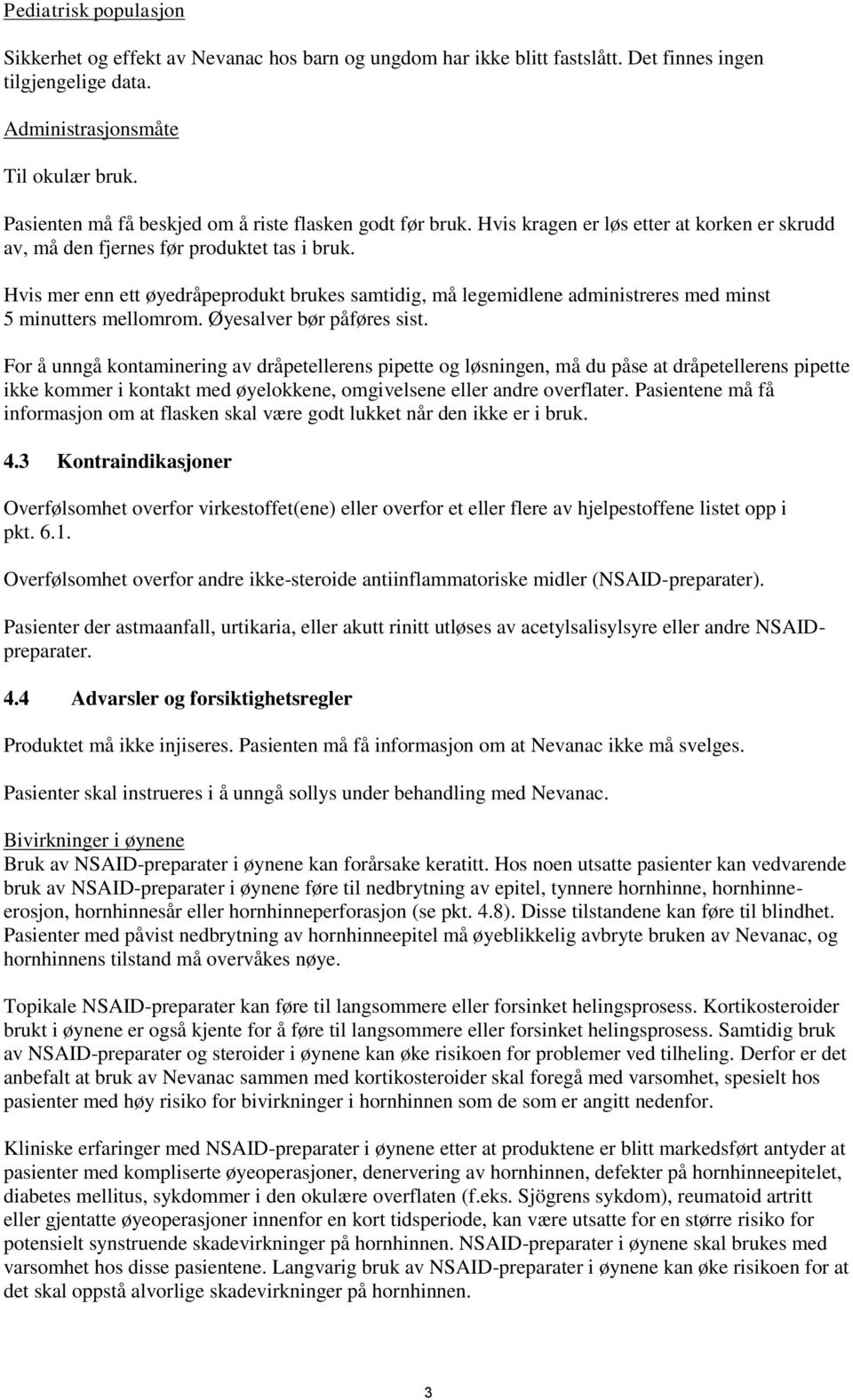 Pediatrisk populasjon

Sikkerhet og effekt av Nevanac hos barn og ungdom har ikke blitt fastslått. Det finnes ingen tilgjengelige data.

Administrasjonsmåte

Til okulær bruk.

Pasienten må få beskjed om å riste flasken godt før bruk. Hvis kragen er løs etter at korken er skrudd av, må den fjernes før produktet tas i bruk.

Hvis mer enn ett øyedråpeprodukt brukes samtidig, må legemidlene administreres med minst 5 minutters mellomrom. Øyesalver bør påføres sist.

For å unngå kontaminering av dråpetellerens pipette og løsningen, må du påse at dråpetellerens pipette ikke kommer i kontakt med øyelokkene, omgivelsene eller andre overflater. Pasientene må få informasjon om at flasken skal være godt lukket når den ikke er i bruk.

4.3 Kontraindikasjoner

Overfølsomhet overfor virkestoffet(ene) eller overfor et eller flere av hjelpestoffene listet opp i pkt. 6.1.

Overfølsomhet overfor andre ikke-steroide antiinflammatoriske midler (NSAID-preparater).

Pasienter der astmaanfall, urtikaria, eller akutt rinitt utløses av acetylsalisylsyre eller andre NSAID-preparater.

4.4 Advarsler og forsiktighetsregler

Produktet må ikke injiseres. Pasienten må få informasjon om at Nevanac ikke må svelges.

Pasienter skal instrueres i å unngå sollys under behandling med Nevanac.

Bivirkninger i øynene
Bruk av NSAID-preparater i øynene kan forårsake keratitt. Hos noen utsatte pasienter kan vedvarende bruk av NSAID-preparater i øynene føre til nedbrytning av epitel, tynnere hornhinne, hornhinneerosjon, hornhinnesår eller hornhinneperforasjon (se pkt. 4.8). Disse tilstandene kan føre til blindhet. Pasienter med påvist nedbrytning av hornhinneepitel må øyeblikkelig avbryte bruken av Nevanac, og hornhinnens tilstand må overvåkes nøye.

Topikale NSAID-preparater kan føre til langsommere eller forsinket helingsprosess. Kortikosteroider brukt i øynene er også kjente for å føre til langsommere eller forsinket helingsprosess. Samtidig bruk av NSAID-preparater og steroider i øynene kan øke risikoen for problemer ved tilheling. Derfor er det anbefalt at bruk av Nevanac sammen med kortikosteroider skal foregå med varsomhet, spesielt hos pasienter med høy risiko for bivirkninger i hornhinnen som de som er angitt nedenfor.

Kliniske erfaringer med NSAID-preparater i øynene etter at produktene er blitt markedsført antyder at pasienter med kompliserte øyeoperasjoner, denervering av hornhinnen, defekter på hornhinneepitelet, diabetes mellitus, sykdommer i den okulære overflaten (f.eks. Sjögrens sykdom), reumatoid artritt eller gjentatte øyeoperasjoner innenfor en kort tidsperiode, kan være utsatte for en større risiko for potensielt synstruende skadevirkninger på hornhinnen. NSAID-preparater i øynene skal brukes med varsomhet hos disse pasientene. Langvarig bruk av NSAID-preparater i øynene kan øke risikoen for at det skal oppstå alvorlige skadevirkninger på hornhinnen.

3